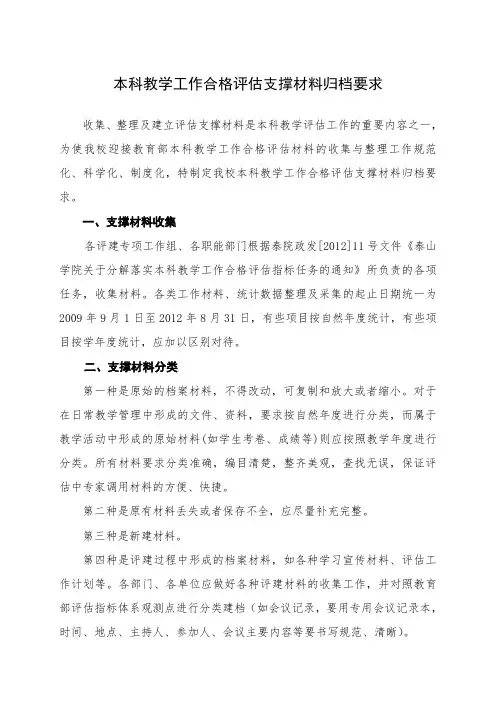 本科教学工作合格评估支撑材料归档要求

收集、整理及建立评估支撑材料是本科教学评估工作的重要内容之一，为使我校迎接教育部本科教学工作合格评估材料的收集与整理工作规范化、科学化、制度化，特制定我校本科教学工作合格评估支撑材料归档要求。

一、支撑材料收集

各评建专项工作组、各职能部门根据泰院政发[2012]11号文件《泰山学院关于分解落实本科教学工作合格评估指标任务的通知》所负责的各项任务，收集材料。各类工作材料、统计数据整理及采集的起止日期统一为2009年9月1日至2012年8月31日，有些项目按自然年度统计，有些项目按学年度统计，应加以区别对待。

二、支撑材料分类

第一种是原始的档案材料，不得改动，可复制和放大或者缩小。对于在日常教学管理中形成的文件、资料，要求按自然年度进行分类，而属于教学活动中形成的原始材料（如学生考卷、成绩等）则应按照教学年度进行分类。所有材料要求分类准确，编目清楚，整齐美观，查找无误，保证评估中专家调用材料的方便、快捷。

第二种是原有材料丢失或者保存不全，应尽量补充完整。

第三种是新建材料。

第四种是评建过程中形成的档案材料，如各种学习宣传材料、评估工作计划等。各部门、各单位应做好各种评建材料的收集工作，并对照教育部评估指标体系观测点进行分类建档（如会议记录，要用专用会议记录本，时间、地点、主持人、参加人、会议主要内容等要书写规范、清晰）。